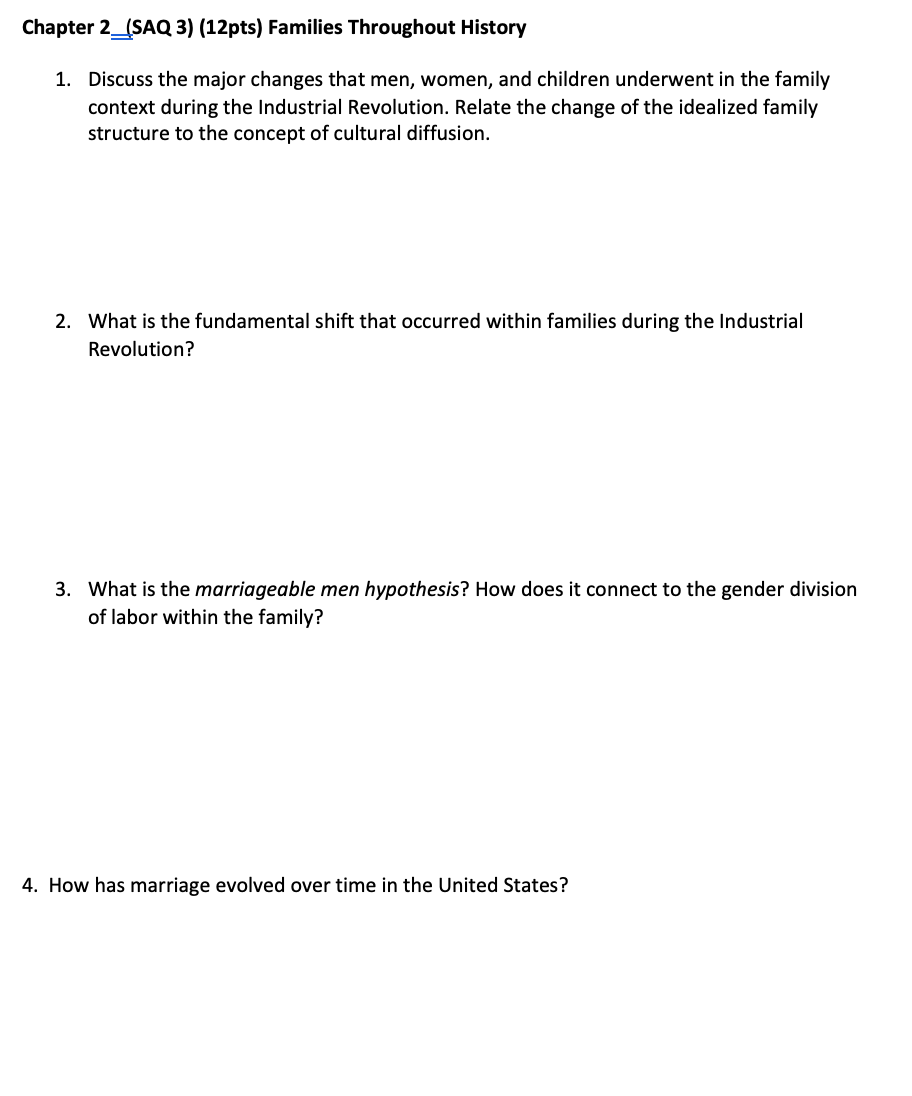 Chapter 2_(SAQ 3) (12pts) Families Throughout History

1. Discuss the major changes that men, women, and children underwent in the family context during the Industrial Revolution. Relate the change of the idealized family structure to the concept of cultural diffusion.

2. What is the fundamental shift that occurred within families during the Industrial Revolution?

3. What is the marriageable men hypothesis? How does it connect to the gender division of labor within the family?

4. How has marriage evolved over time in the United States?